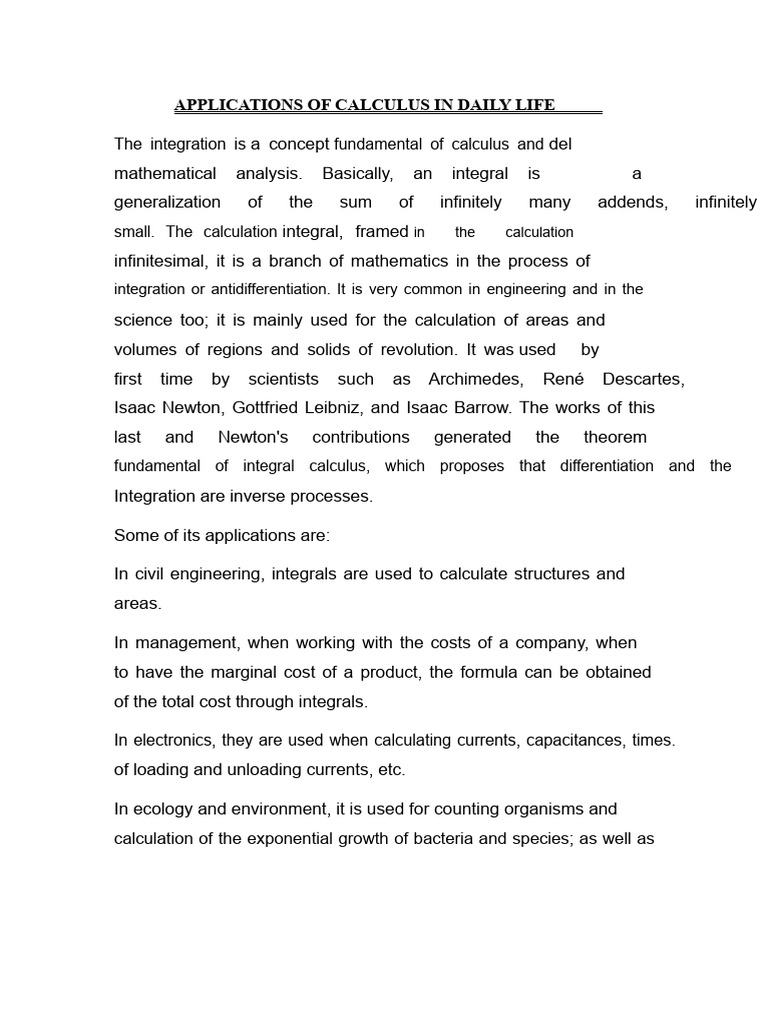 APPLICATIONS OF CALCULUS IN DAILY LIFE

The integration is a concept fundamental of calculus and del mathematical analysis. Basically, an integral is a generalization of the sum of infinitely many addends, infinitely small. The calculation integral, framed in the calculation infinitesimal, it is a branch of mathematics in the process of integration or antidifferentiation. It is very common in engineering and in the science too; it is mainly used for the calculation of areas and volumes of regions and solids of revolution. It was used by first time by scientists such as Archimedes, René Descartes, Isaac Newton, Gottfried Leibniz, and Isaac Barrow. The works of this last and Newton's contributions generated the theorem fundamental of integral calculus, which proposes that differentiation and the Integration are inverse processes.

Some of its applications are:

In civil engineering, integrals are used to calculate structures and areas.

In management, when working with the costs of a company, when to have the marginal cost of a product, the formula can be obtained of the total cost through integrals.

In electronics, they are used when calculating currents, capacitances, times. of loading and unloading currents, etc.

In ecology and environment, it is used for counting organisms and calculation of the exponential growth of bacteria and species; as well as